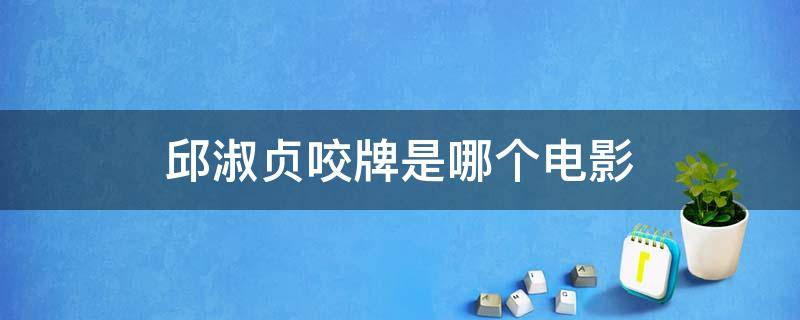 邱淑贞咬牌是哪个电影